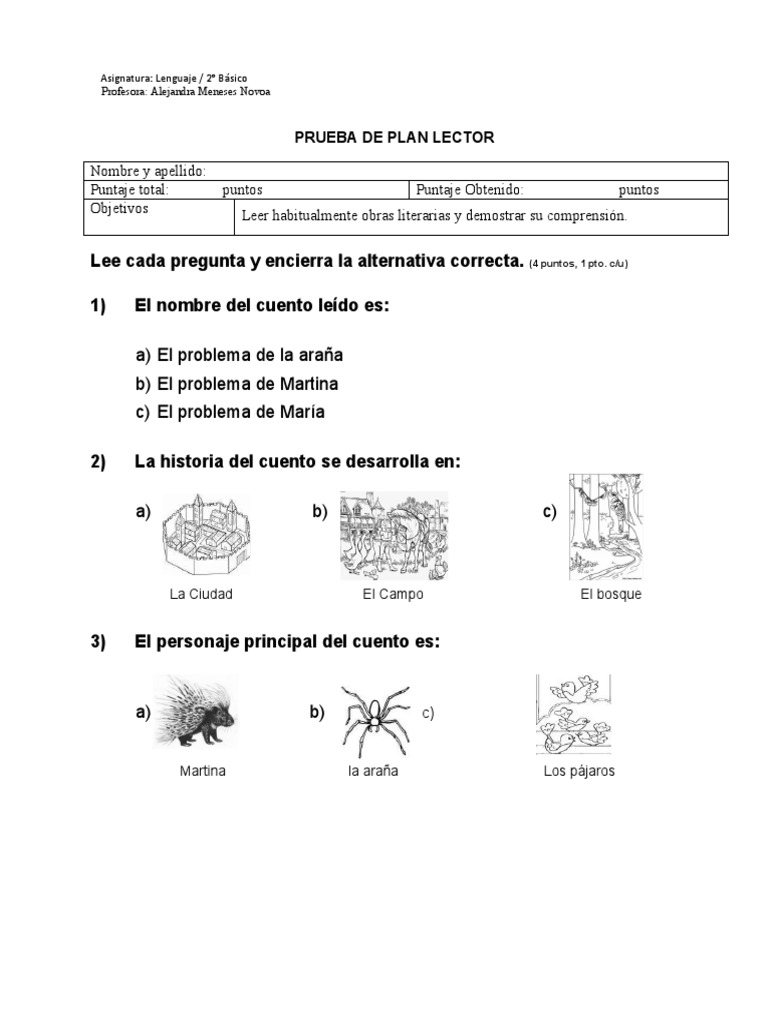 Asignatura: Lenguaje / 2º Básico
Profesora: Alejandra Meneses Novoa

PRUEBA DE PLAN LECTOR

| Nombre y apellido: | | |
|---|---|---|
| Puntaje total: puntos | | Puntaje Obtenido: puntos |
| Objetivos | Leer habitualmente obras literarias y demostrar su comprensión. | |

Lee cada pregunta y encierra la alternativa correcta. (4 puntos, 1 pto. c/u)

1) El nombre del cuento leído es:

a) El problema de la araña
b) El problema de Martina
c) El problema de María

2) La historia del cuento se desarrolla en:

a) La Ciudad
b) El Campo
c) El bosque

3) El personaje principal del cuento es:

a) Martina
b) la araña
c) Los pájaros